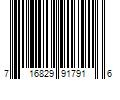 7 16829 91791 6